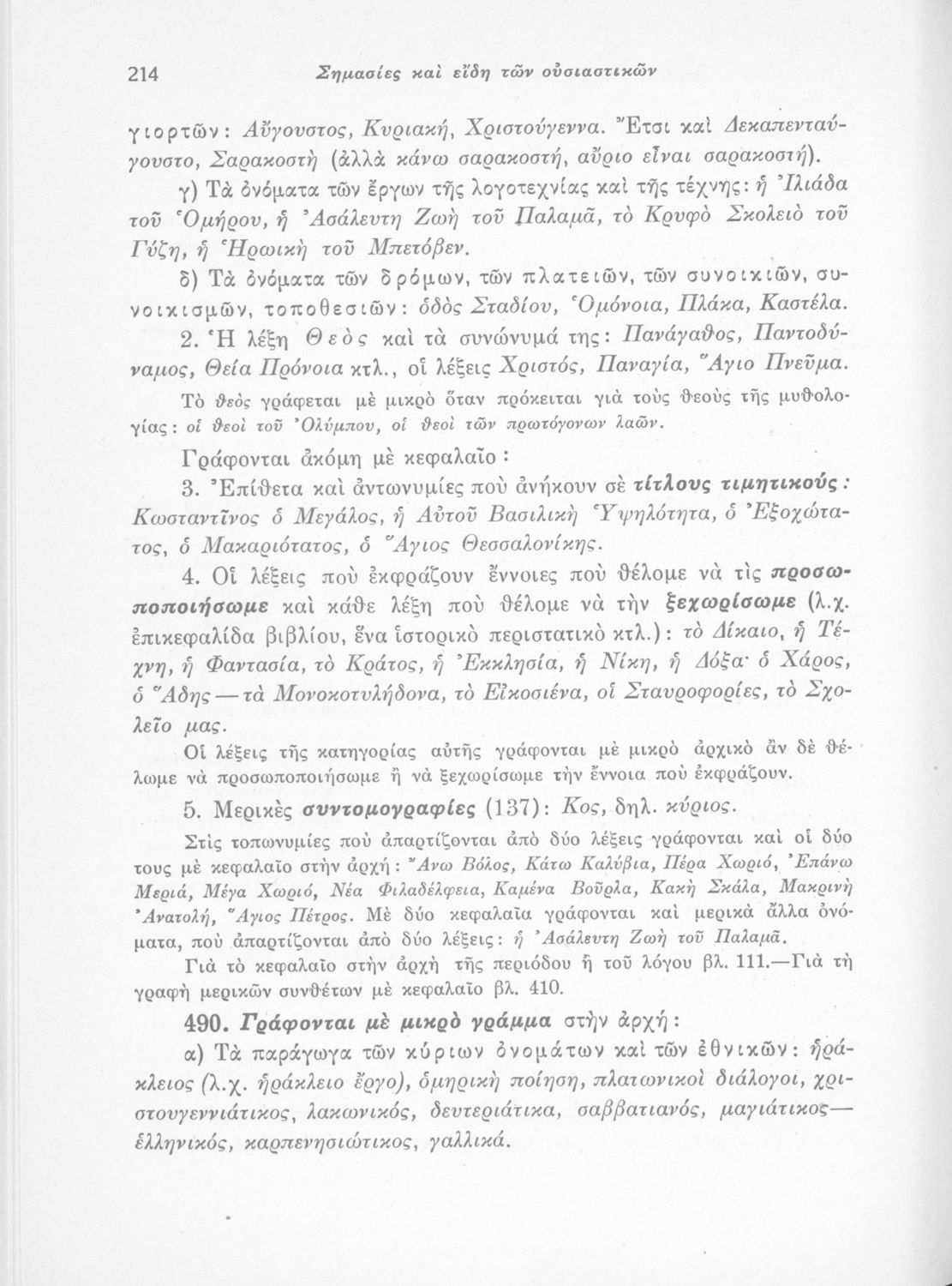 214 Σημασίες καὶ εἴδη τῶν οὐσιαστικῶν

γιορτῶν: Αὔγουστος, Κυριακή, Χριστούγεννα. Ἔτσι καὶ Δεκαπενταύγουστο, Σαρακοστὴ (ἀλλὰ κάνω σαρακοστή, αὔριο εἶναι σαρακοστή).

γ) Τὰ ὀνόματα τῶν ἔργων τῆς λογοτεχνίας καὶ τῆς τέχνης: ἡ Ἰλιάδα τοῦ Ὁμήρου, ἡ Ἀσάλευτη Ζωὴ τοῦ Παλαμᾶ, τὸ Κρυφὸ Σκολειὸ τοῦ Γύζη, ἡ Ἡρωικὴ τοῦ Μπετόβεν.

δ) Τὰ ὀνόματα τῶν δρόμων, τῶν πλατειῶν, τῶν συνοικιῶν, συνοικισμῶν, τοποθεσιῶν: ὁδὸς Σταδίου, Ὁμόνοια, Πλάκα, Καστέλα.

2. Ἡ λέξη Θεὸς καὶ τὰ συνώνυμά της: Πανάγαθος, Παντοδύναμος, Θεία Πρόνοια κτλ., οἱ λέξεις Χριστός, Παναγία, Ἅγιο Πνεῦμα.

Τὸ θεὸς γράφεται μὲ μικρὸ ὅταν πρόκειται γιὰ τοὺς θεοὺς τῆς μυθολογίας: οἱ θεοὶ τοῦ Ὀλύμπου, οἱ θεοὶ τῶν πρωτόγονων λαῶν.

Γράφονται ἀκόμη μὲ κεφαλαῖο:

3. Ἐπίθετα καὶ ἀντωνυμίες ποὺ ἀνήκουν σὲ τίτλους τιμητικούς: Κωσταντῖνος ὁ Μεγάλος, ἡ Αὐτοῦ Βασιλικὴ Ὑψηλότητα, ὁ Ἐξοχώτατος, ὁ Μακαριότατος, ὁ Ἅγιος Θεσσαλονίκης.

4. Οἱ λέξεις ποὺ ἐκφράζουν ἔννοιες ποὺ θέλομε νὰ τὶς προσωποποιήσωμε καὶ κάθε λέξη ποὺ θέλομε νὰ τὴν ξεχωρίσωμε (λ.χ. ἐπικεφαλίδα βιβλίου, ἕνα ἱστορικὸ περιστατικὸ κτλ.): τὸ Δίκαιο, ἡ Τέχνη, ἡ Φαντασία, τὸ Κράτος, ἡ Ἐκκλησία, ἡ Νίκη, ἡ Δόξα· ὁ Χάρος, ὁ Ἅδης — τὰ Μονοκοτυλήδονα, τὸ Εἰκοσιένα, οἱ Σταυροφορίες, τὸ Σχολεῖο μας.

Οἱ λέξεις τῆς κατηγορίας αὐτῆς γράφονται μὲ μικρὸ ἀρχικὸ ἂν δὲ θέλωμε νὰ προσωποποιήσωμε ἢ νὰ ξεχωρίσωμε τὴν ἔννοια ποὺ ἐκφράζουν.

5. Μερικὲς συντομογραφίες (137): Κος, δηλ. κύριος.

Στὶς τοπωνυμίες ποὺ ἀπαρτίζονται ἀπὸ δύο λέξεις γράφονται καὶ οἱ δύο τους μὲ κεφαλαῖο στὴν ἀρχή: Ἄνω Βόλος, Κάτω Καλύβια, Πέρα Χωριό, Ἐπάνω Μεριά, Μέγα Χωριό, Νέα Φιλαδέλφεια, Καμένα Βοῦρλα, Κακὴ Σκάλα, Μακρινὴ Ἀνατολή, Ἅγιος Πέτρος. Μὲ δύο κεφαλαῖα γράφονται καὶ μερικὰ ἄλλα ὀνόματα, ποὺ ἀπαρτίζονται ἀπὸ δύο λέξεις: ἡ Ἀσάλευτη Ζωὴ τοῦ Παλαμᾶ.

Γιὰ τὸ κεφαλαῖο στὴν ἀρχὴ τῆς περιόδου ἢ τοῦ λόγου βλ. 111.—Γιὰ τὴ γραφὴ μερικῶν συνθέτων μὲ κεφαλαῖο βλ. 410.

490. Γράφονται μὲ μικρὸ γράμμα στὴν ἀρχή:

α) Τὰ παράγωγα τῶν κύριων ὀνομάτων καὶ τῶν ἐθνικῶν: ἡράκλειος (λ.χ. ἡράκλειο ἔργο), ὁμηρικὴ ποίηση, πλατωνικοὶ διάλογοι, χριστουγεννιάτικος, λακωνικός, δευτεριάτικα, σαββατιανός, μαγιάτικος— ἑλληνικός, καρπενησιώτικος, γαλλικά.